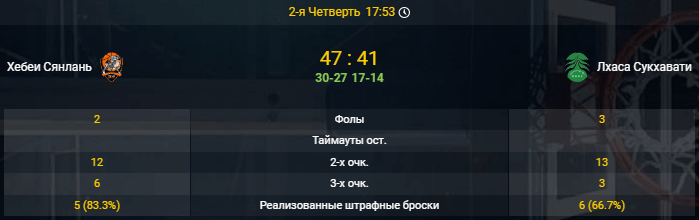 2-я Четверть 17:53

Хебеи Сянлань

47 : 41
30-27 17-14

Лхаса Сукхавати

| 2 | Фолы | 3 |
|---|---|---|
| | Таймауты ост. | |
| 12 | 2-х очк. | 13 |
| 6 | 3-х очк. | 3 |
| 5 (83.3%) | Реализованные штрафные броски | 6 (66.7%) |